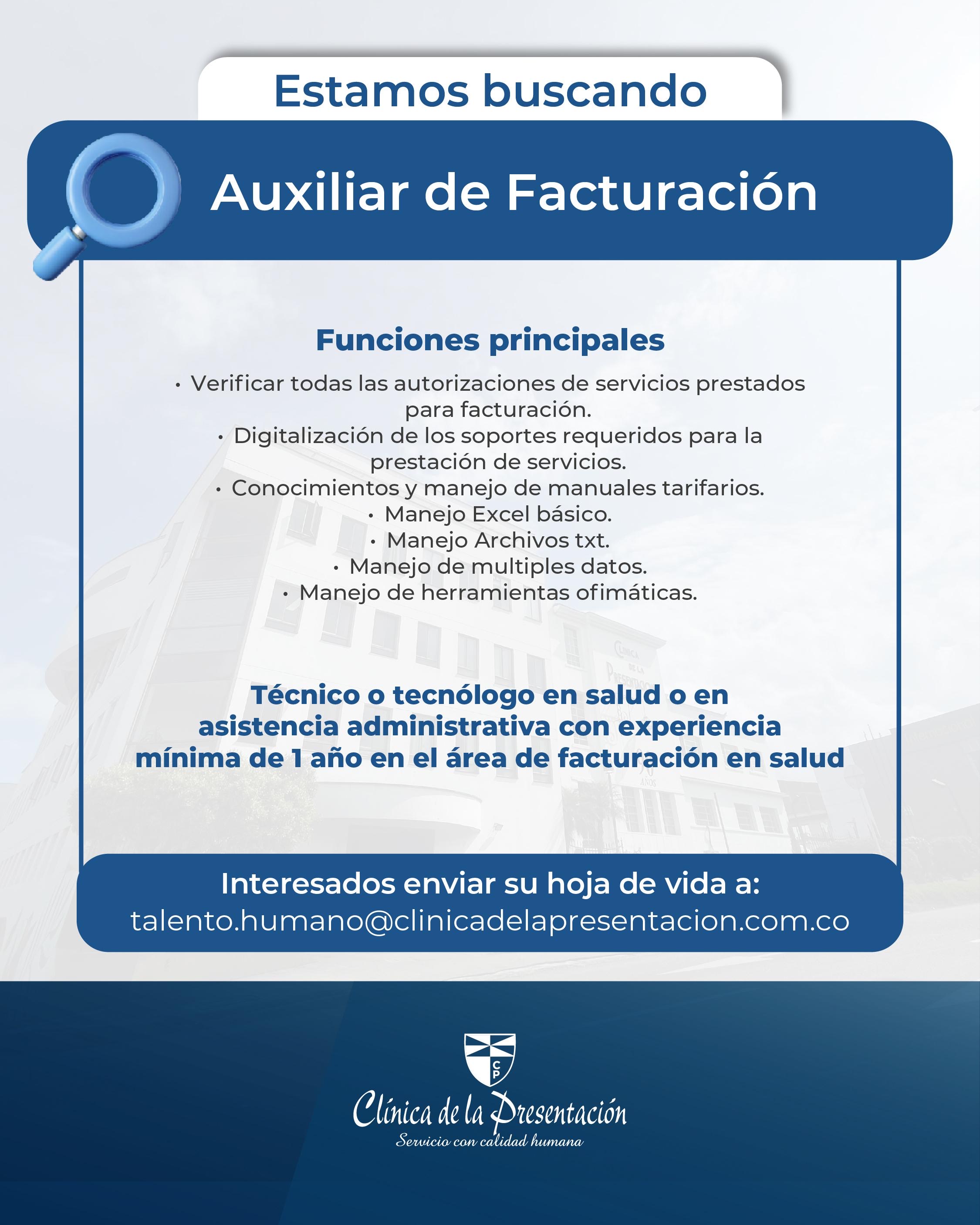 Estamos buscando

Auxiliar de Facturación

Funciones principales

• Verificar todas las autorizaciones de servicios prestados para facturación.
• Digitalización de los soportes requeridos para la prestación de servicios.
• Conocimientos y manejo de manuales tarifarios.
• Manejo Excel básico.
• Manejo Archivos txt.
• Manejo de multiples datos.
• Manejo de herramientas ofimáticas.

Técnico o tecnólogo en salud o en asistencia administrativa con experiencia mínima de 1 año en el área de facturación en salud

Interesados enviar su hoja de vida a:
talento.humano@clinicadelapresentacion.com.co

CP
Clínica de la Presentación
Servicio con calidad humana